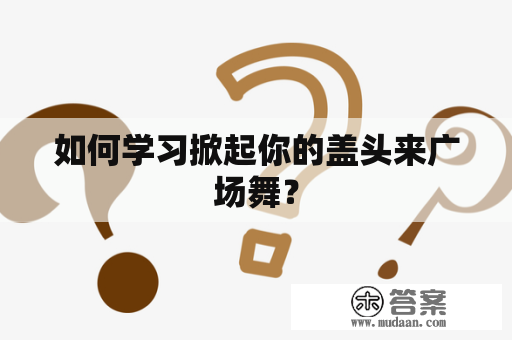 如何学习掀起你的盖头来广场舞？

木 答案
www.mudaan.com